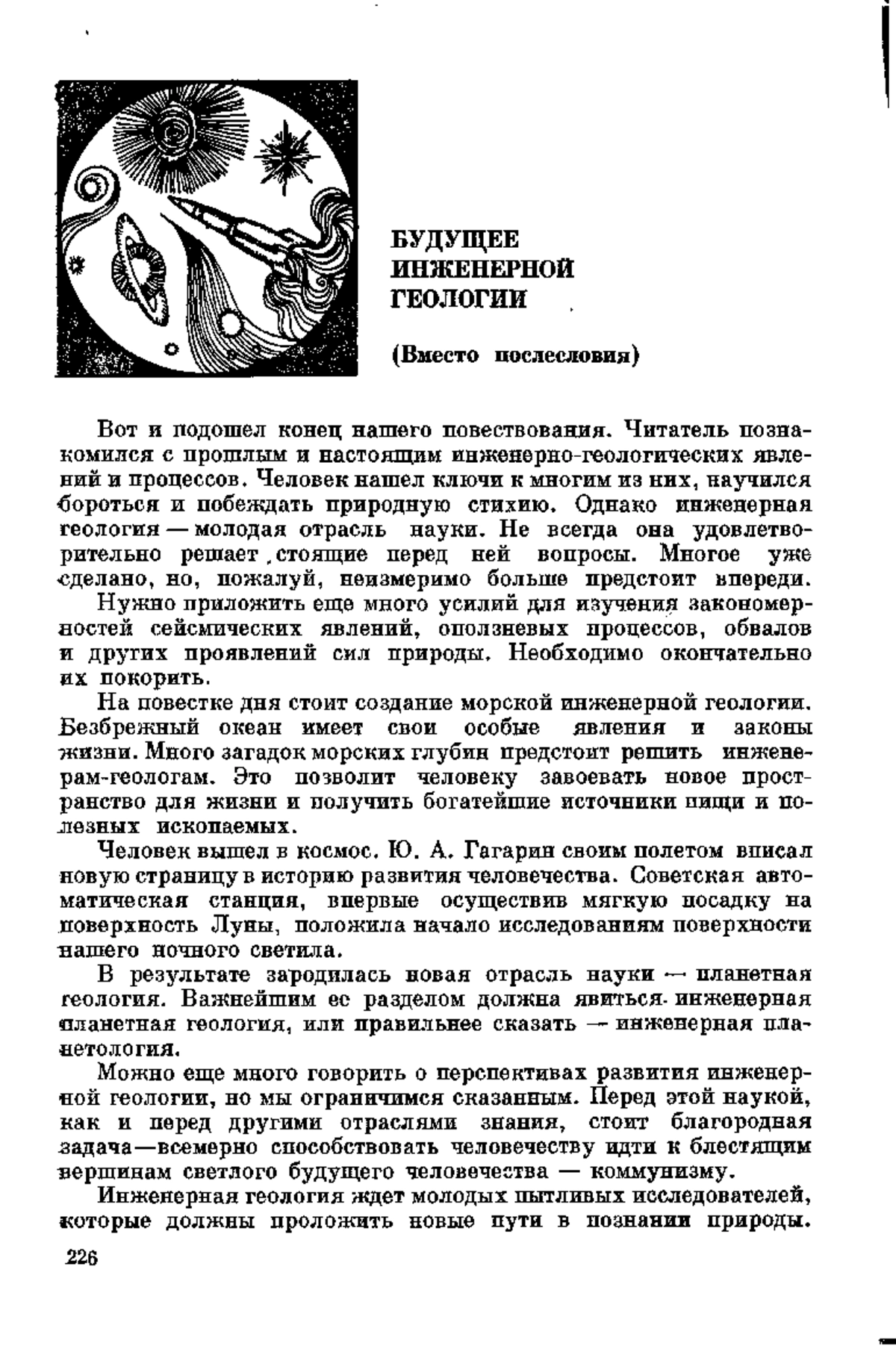 БУДУЩЕЕ ИНЖЕНЕРНОЙ ГЕОЛОГИИ

(Вместо послесловия)

Вот и подошел конец нашего повествования. Читатель познакомился с прошлым и настоящим инженерно-геологических явлений и процессов. Человек нашел ключи к многим из них, научился бороться и побеждать природную стихию. Однако инженерная геология — молодая отрасль науки. Не всегда она удовлетворительно решает стоящие перед ней вопросы. Многое уже сделано, но, пожалуй, неизмеримо больше предстоит впереди.

Нужно приложить еще много усилий для изучения закономерностей сейсмических явлений, оползневых процессов, обвалов и других проявлений сил природы. Необходимо окончательно их покорить.

На повестке дня стоит создание морской инженерной геологии. Безбрежный океан имеет свои особые явления и законы жизни. Много загадок морских глубин предстоит решить инженерам-геологам. Это позволит человеку завоевать новое пространство для жизни и получить богатейшие источники пищи и полезных ископаемых.

Человек вышел в космос. Ю. А. Гагарин своим полетом вписал новую страницу в историю развития человечества. Советская автоматическая станция, впервые осуществив мягкую посадку на поверхность Луны, положила начало исследованиям поверхности нашего ночного светила.

В результате зародилась новая отрасль науки — планетная геология. Важнейшим ее разделом должна явиться инженерная планетная геология, или правильнее сказать — инженерная планетология.

Можно еще много говорить о перспективах развития инженерной геологии, но мы ограничимся сказанным. Перед этой наукой, как и перед другими отраслями знания, стоит благородная задача—всемерно способствовать человечеству идти к блестящим вершинам светлого будущего человечества — коммунизму.

Инженерная геология ждет молодых пытливых исследователей, которые должны проложить новые пути в познании природы.

226